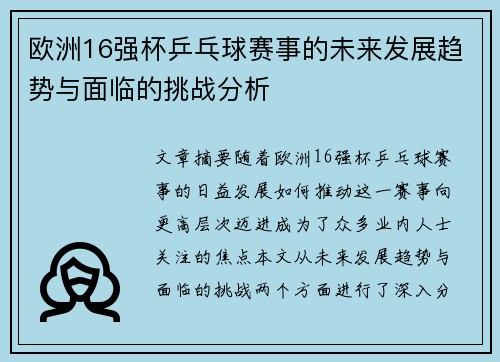 欧洲16强杯乒乓球赛事的未来发展趋势与面临的挑战分析

文章摘要随着欧洲16强杯乒乓球赛事的日益发展如何推动这一赛事向更高层次迈进成为了众多业内人士关注的焦点本文从未来发展趋势与面临的挑战两个方面进行了深入分